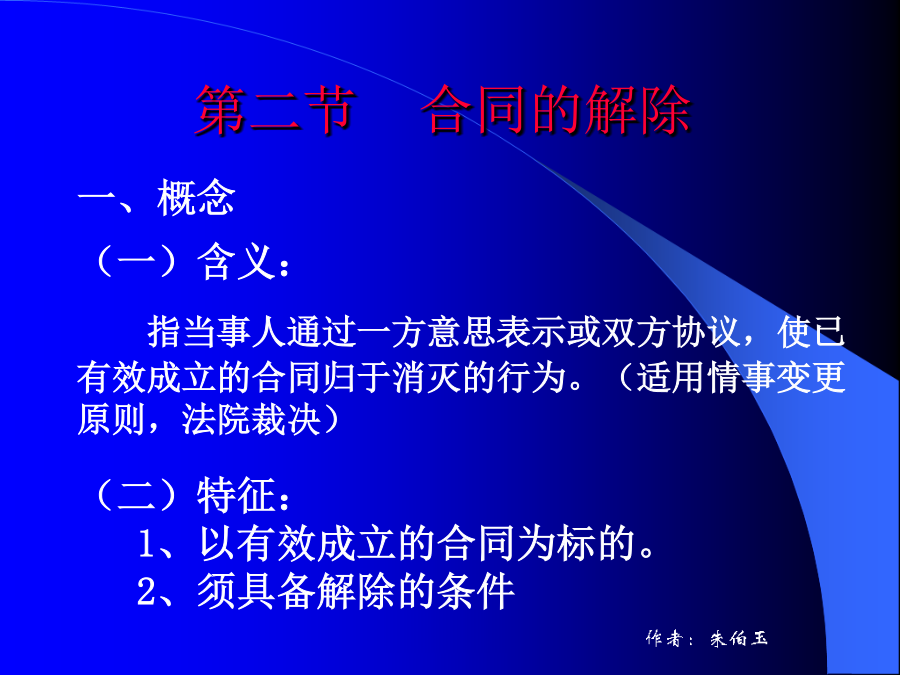 第二节　合同的解除

一、概念

（一）含义：

指当事人通过一方意思表示或双方协议，使已有效成立的合同归于消灭的行为。（适用情事变更原则，法院裁决）

（二）特征：

1、以有效成立的合同为标的。

2、须具备解除的条件

作者：朱伯玉